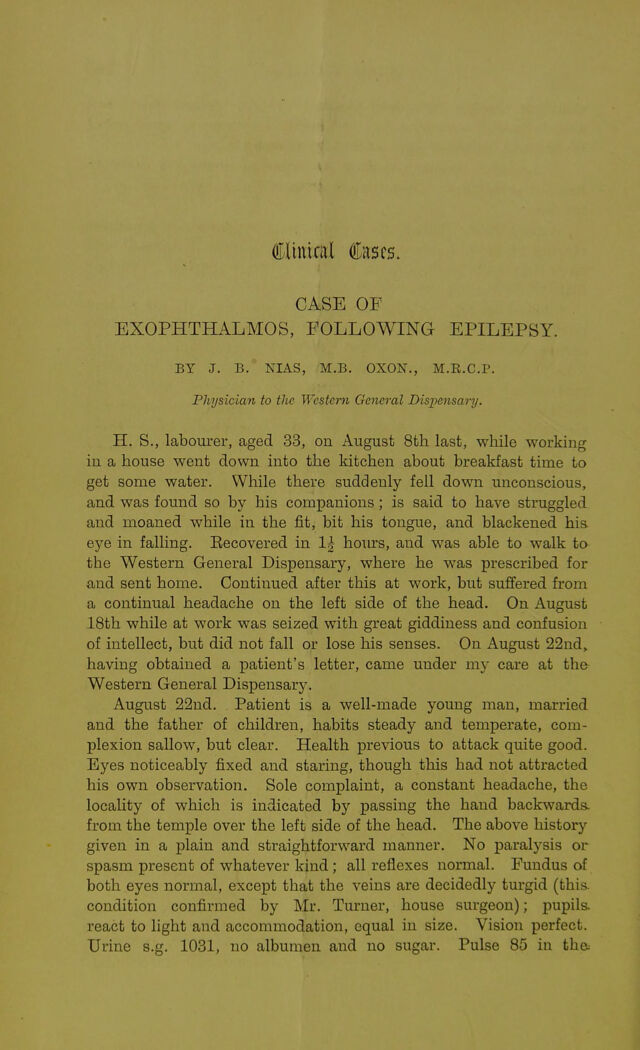 Clinical Cases.

CASE OF EXOPHTHALMOS, FOLLOWING EPILEPSY.

BY J. B. NIAS, M.B. OXON., M.R.C.P.

Physician to the Western General Dispensary.

H. S., labourer, aged 33, on August 8th last, while working in a house went down into the kitchen about breakfast time to get some water. While there suddenly fell down unconscious, and was found so by his companions; is said to have struggled and moaned while in the fit, bit his tongue, and blackened his eye in falling. Recovered in $1\frac{1}{2}$ hours, and was able to walk to the Western General Dispensary, where he was prescribed for and sent home. Continued after this at work, but suffered from a continual headache on the left side of the head. On August 18th while at work was seized with great giddiness and confusion of intellect, but did not fall or lose his senses. On August 22nd, having obtained a patient's letter, came under my care at the Western General Dispensary.

August 22nd. Patient is a well-made young man, married and the father of children, habits steady and temperate, complexion sallow, but clear. Health previous to attack quite good. Eyes noticeably fixed and staring, though this had not attracted his own observation. Sole complaint, a constant headache, the locality of which is indicated by passing the hand backwards from the temple over the left side of the head. The above history given in a plain and straightforward manner. No paralysis or spasm present of whatever kind; all reflexes normal. Fundus of both eyes normal, except that the veins are decidedly turgid (this condition confirmed by Mr. Turner, house surgeon); pupils react to light and accommodation, equal in size. Vision perfect. Urine s.g. 1031, no albumen and no sugar. Pulse 85 in the